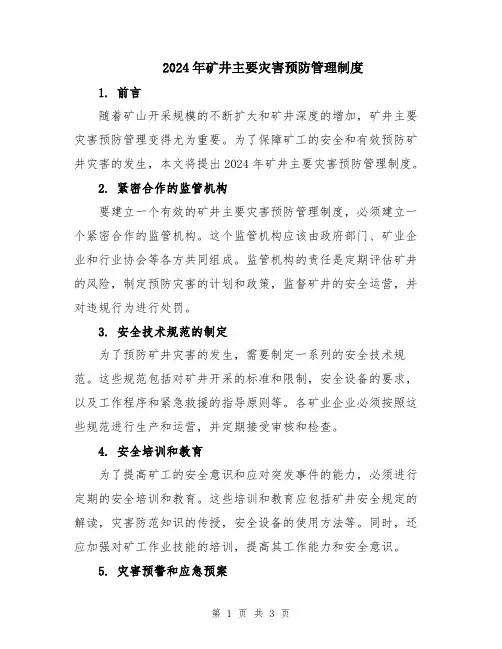 2024年矿井主要灾害预防管理制度

1. 前言

随着矿山开采规模的不断扩大和矿井深度的增加，矿井主要灾害预防管理变得尤为重要。为了保障矿工的安全和有效预防矿井灾害的发生，本文将提出2024年矿井主要灾害预防管理制度。

2. 紧密合作的监管机构

要建立一个有效的矿井主要灾害预防管理制度，必须建立一个紧密合作的监管机构。这个监管机构应该由政府部门、矿业企业和行业协会等各方共同组成。监管机构的责任是定期评估矿井的风险，制定预防灾害的计划和政策，监督矿井的安全运营，并对违规行为进行处罚。

3. 安全技术规范的制定

为了预防矿井灾害的发生，需要制定一系列的安全技术规范。这些规范包括对矿井开采的标准和限制，安全设备的要求，以及工作程序和紧急救援的指导原则等。各矿业企业必须按照这些规范进行生产和运营，并定期接受审核和检查。

4. 安全培训和教育

为了提高矿工的安全意识和应对突发事件的能力，必须进行定期的安全培训和教育。这些培训和教育应包括矿井安全规定的解读，灾害防范知识的传授，安全设备的使用方法等。同时，还应加强对矿工作业技能的培训，提高其工作能力和安全意识。

5. 灾害预警和应急预案

第 1 页 共 3 页